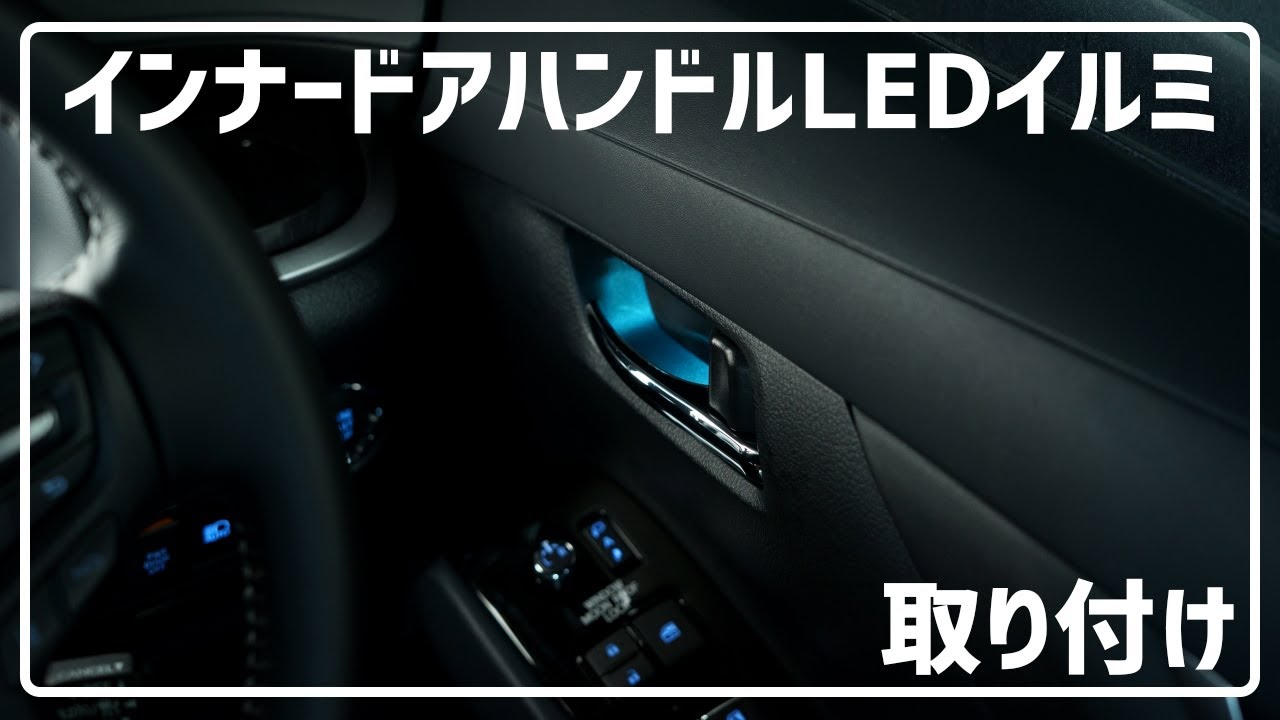 インナードアハンドルLEDイルミ

取り付け